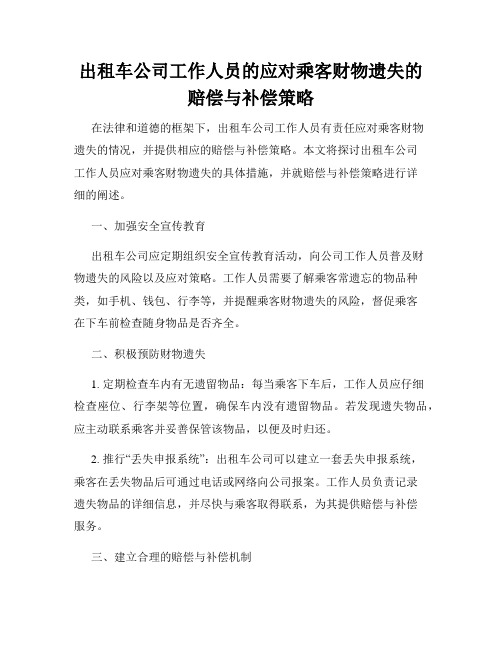 出租车公司工作人员的应对乘客财物遗失的赔偿与补偿策略

在法律和道德的框架下，出租车公司工作人员有责任应对乘客财物遗失的情况，并提供相应的赔偿与补偿策略。本文将探讨出租车公司工作人员应对乘客财物遗失的具体措施，并就赔偿与补偿策略进行详细的阐述。

一、加强安全宣传教育

出租车公司应定期组织安全宣传教育活动，向公司工作人员普及财物遗失的风险以及应对策略。工作人员需要了解乘客常遗忘的物品种类，如手机、钱包、行李等，并提醒乘客财物遗失的风险，督促乘客在下车前检查随身物品是否齐全。

二、积极预防财物遗失

1. 定期检查车内有无遗留物品：每当乘客下车后，工作人员应仔细检查座位、行李架等位置，确保车内没有遗留物品。若发现遗失物品，应主动联系乘客并妥善保管该物品，以便及时归还。

2. 推行“丢失申报系统”：出租车公司可以建立一套丢失申报系统，乘客在丢失物品后可通过电话或网络向公司报案。工作人员负责记录遗失物品的详细信息，并尽快与乘客取得联系，为其提供赔偿与补偿服务。

三、建立合理的赔偿与补偿机制